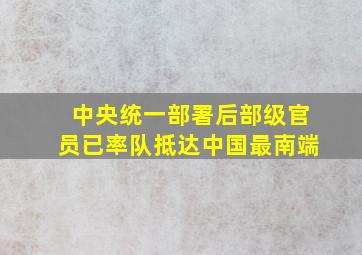 中央统一部署后部级官员已率队抵达中国最南端